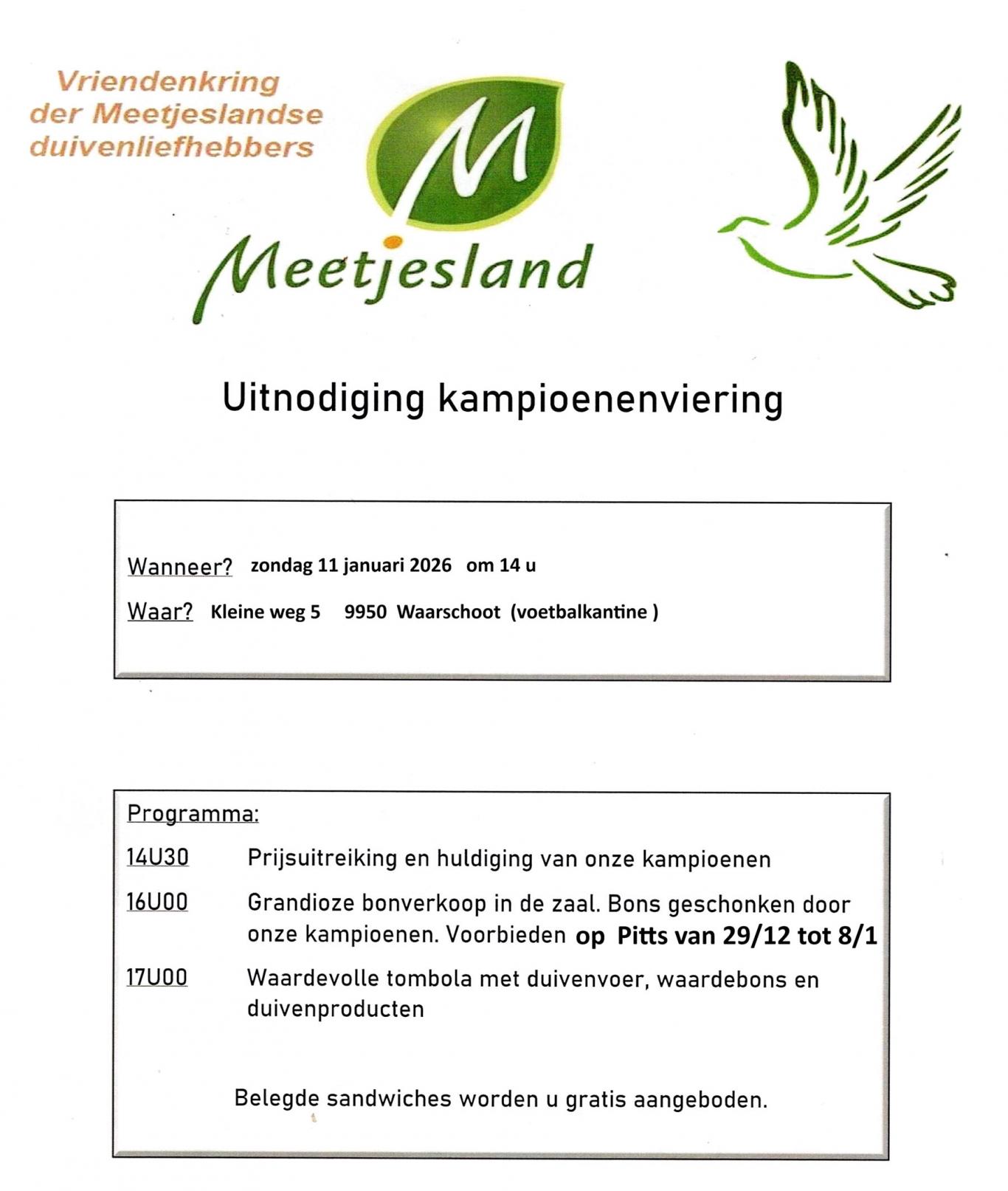 Vriendenkring der Meetjeslandse duivenliefhebbers

M

Meetjesland

Uitnodiging kampioenenviering

Wanneer? zondag 11 januari 2026 om 14 u

Waar? Kleine weg 5 9950 Waarschoot (voetbalkantine )

Programma:

14U30 Prijsuitreiking en huldiging van onze kampioenen

16U00 Grandioze bonverkoop in de zaal. Bons geschonken door onze kampioenen. Voorbieden op Pitts van 29/12 tot 8/1

17U00 Waardevolle tombola met duivenvoer, waardebons en duivenproducten

Belegde sandwiches worden u gratis aangeboden.